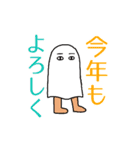 今年も

よろしく